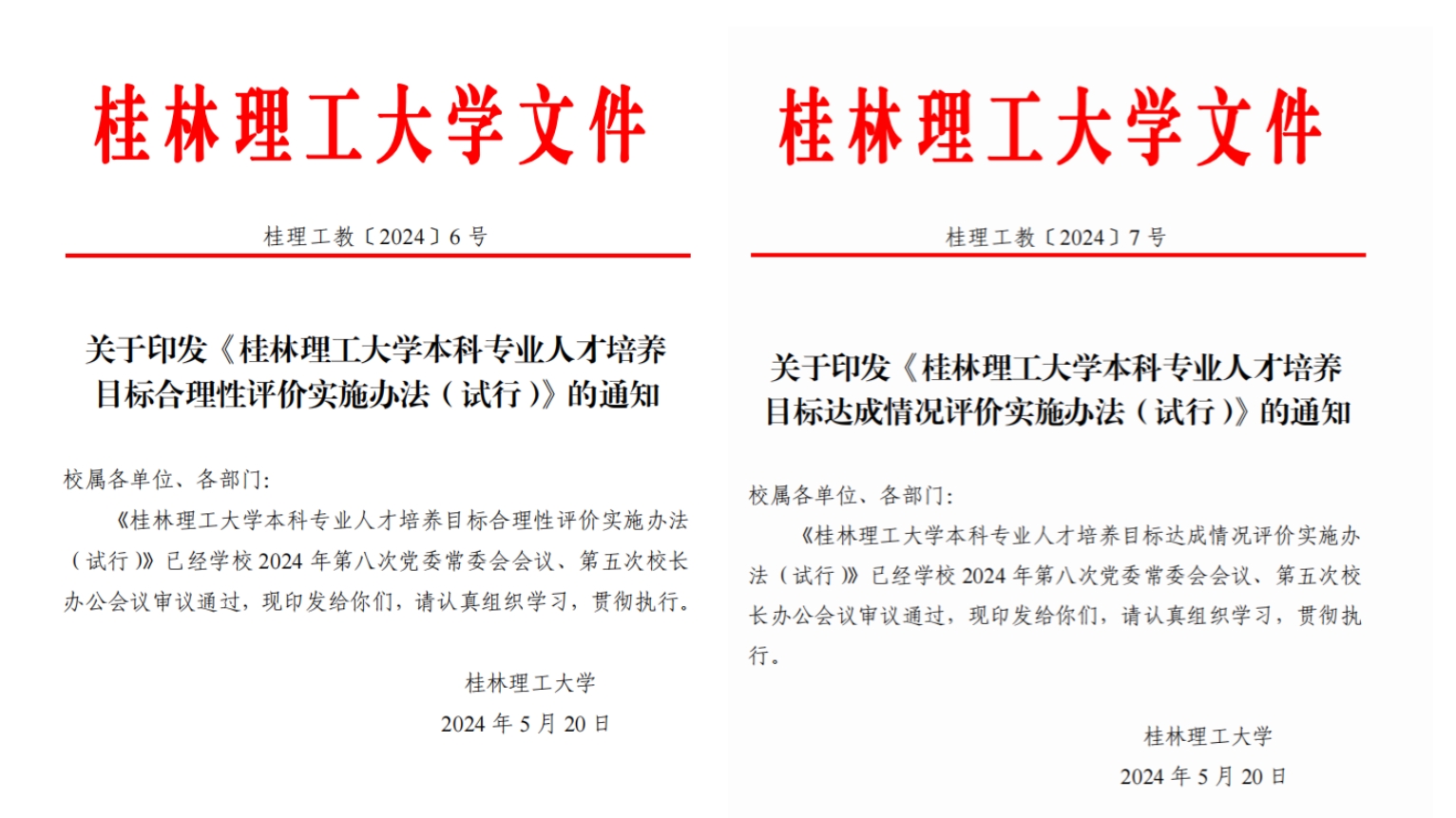 桂林理工大学文件

桂理工教〔2024〕6号

关于印发《桂林理工大学本科专业人才培养目标合理性评价实施办法（试行）》的通知

校属各单位、各部门：

《桂林理工大学本科专业人才培养目标合理性评价实施办法（试行）》已经学校2024年第八次党委常委会会议、第五次校长办公会议审议通过，现印发给你们，请认真组织学习，贯彻执行。

桂林理工大学
2024年5月20日

桂林理工大学文件

桂理工教〔2024〕7号

关于印发《桂林理工大学本科专业人才培养目标达成情况评价实施办法（试行）》的通知

校属各单位、各部门：

《桂林理工大学本科专业人才培养目标达成情况评价实施办法（试行）》已经学校2024年第八次党委常委会会议、第五次校长办公会议审议通过，现印发给你们，请认真组织学习，贯彻执行。

桂林理工大学
2024年5月20日